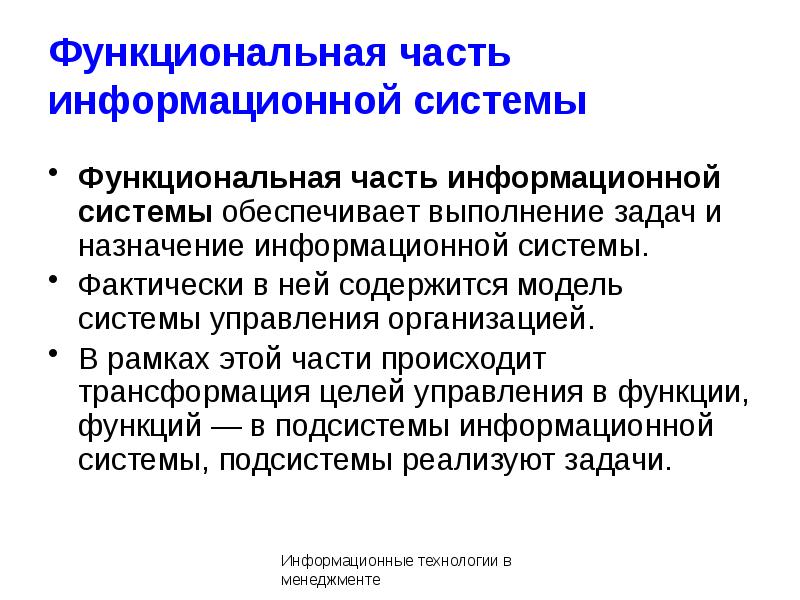 Функциональная часть информационной системы

• Функциональная часть информационной системы обеспечивает выполнение задач и назначение информационной системы.
• Фактически в ней содержится модель системы управления организацией.
• В рамках этой части происходит трансформация целей управления в функции, функций — в подсистемы информационной системы, подсистемы реализуют задачи.

Информационные технологии в менеджменте